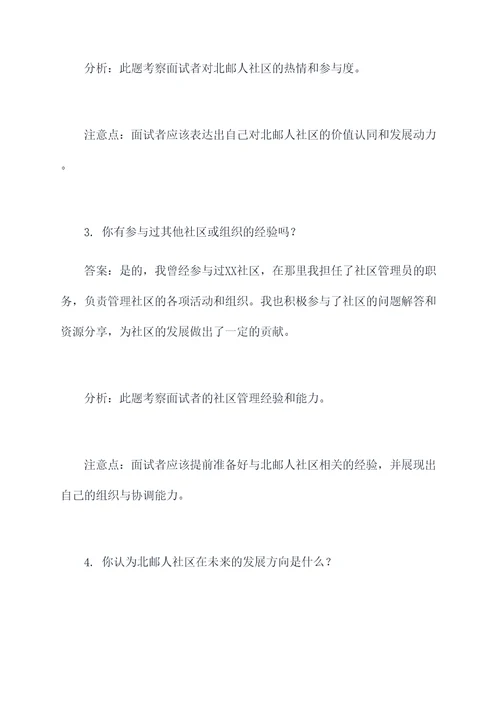 分析：此题考察面试者对北邮人社区的热情和参与度。

注意点：面试者应该表达出自己对北邮人社区的价值认同和发展动力。

3. 你有参与过其他社区或组织的经验吗？

答案：是的，我曾经参与过XX社区，在那里我担任了社区管理员的职务，负责管理社区的各项活动和组织。我也积极参与了社区的问题解答和资源分享，为社区的发展做出了一定的贡献。

分析：此题考察面试者的社区管理经验和能力。

注意点：面试者应该提前准备好与北邮人社区相关的经验，并展现出自己的组织与协调能力。

4. 你认为北邮人社区在未来的发展方向是什么？